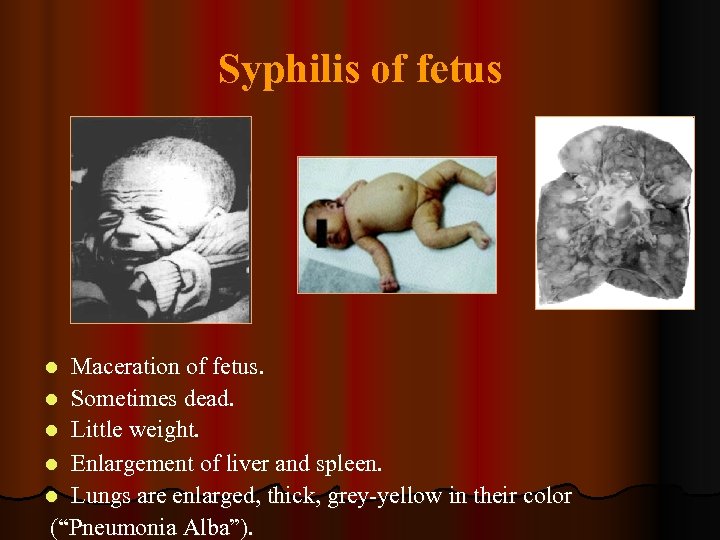 Syphilis of fetus

• Maceration of fetus.
• Sometimes dead.
• Little weight.
• Enlargement of liver and spleen.
• Lungs are enlarged, thick, grey-yellow in their color ("Pneumonia Alba").